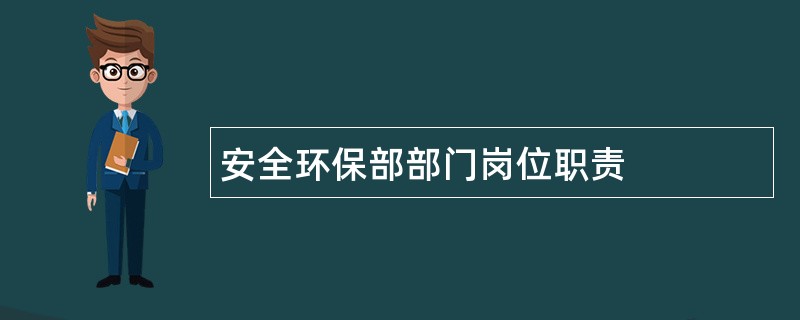 安全环保部部门岗位职责